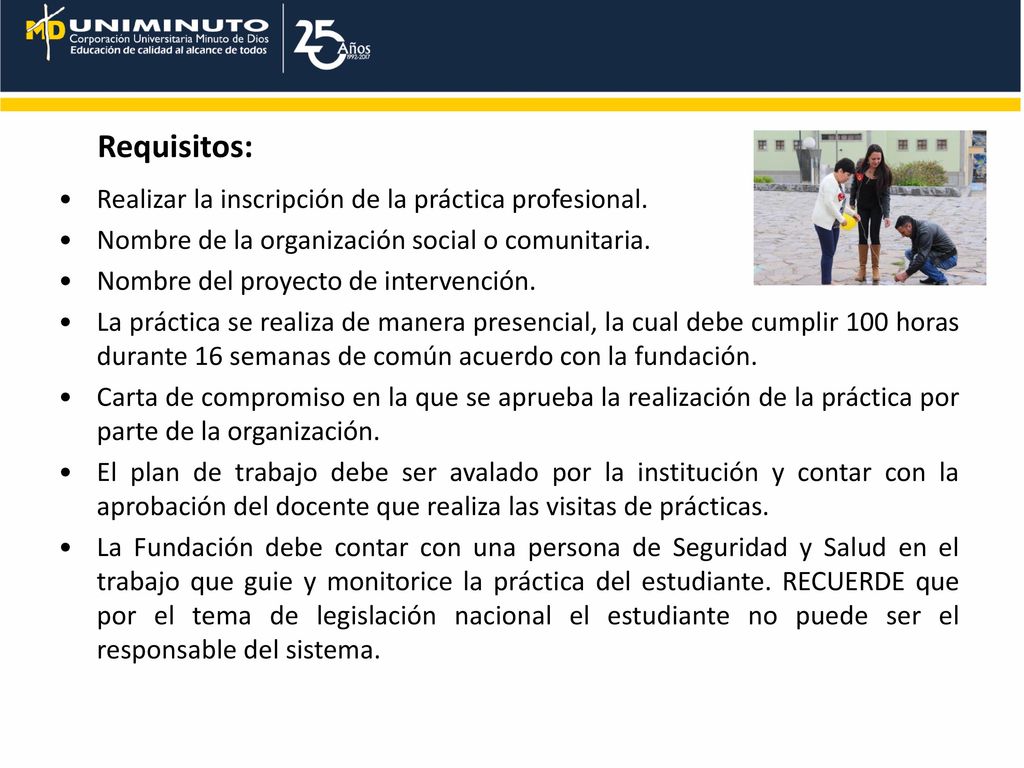 MD UNIMINUTO
Corporación Universitaria Minuto de Dios
Educación de calidad al alcance de todos

25 Años
1992-2017

Requisitos:

• Realizar la inscripción de la práctica profesional.
• Nombre de la organización social o comunitaria.
• Nombre del proyecto de intervención.
• La práctica se realiza de manera presencial, la cual debe cumplir 100 horas durante 16 semanas de común acuerdo con la fundación.
• Carta de compromiso en la que se aprueba la realización de la práctica por parte de la organización.
• El plan de trabajo debe ser avalado por la institución y contar con la aprobación del docente que realiza las visitas de prácticas.
• La Fundación debe contar con una persona de Seguridad y Salud en el trabajo que guie y monitorice la práctica del estudiante. RECUERDE que por el tema de legislación nacional el estudiante no puede ser el responsable del sistema.